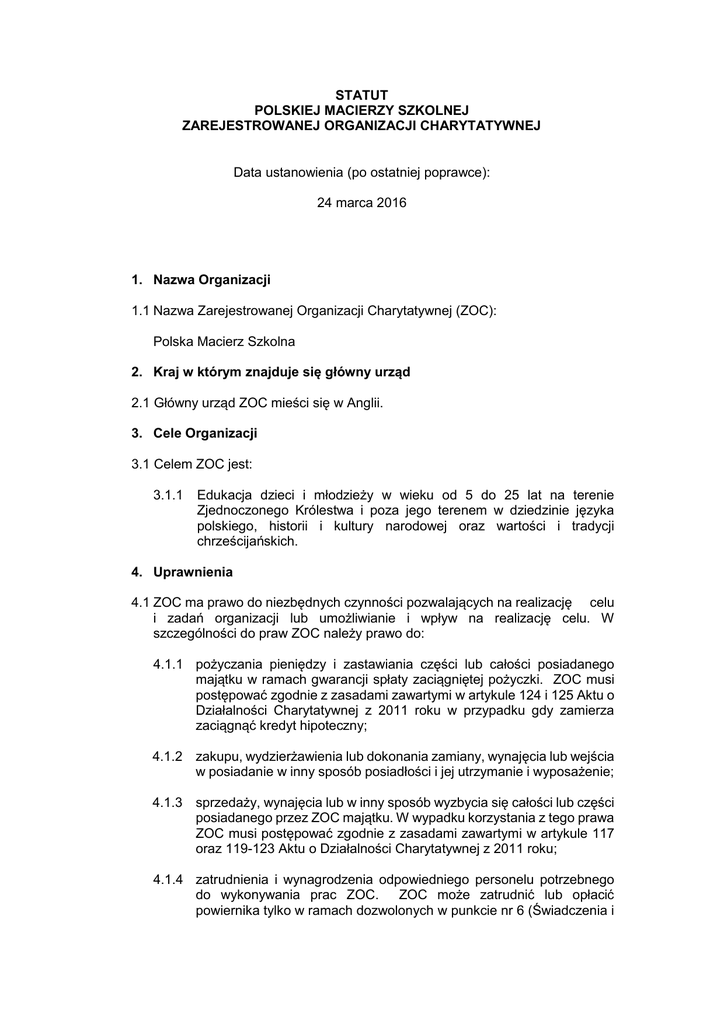 STATUT
POLSKIEJ MACIERZY SZKOLNEJ
ZAREJESTROWANEJ ORGANIZACJI CHARYTATYWNEJ

Data ustanowienia (po ostatniej poprawce):

24 marca 2016

1. Nazwa Organizacji

1.1 Nazwa Zarejestrowanej Organizacji Charytatywnej (ZOC):

Polska Macierz Szkolna

2. Kraj w którym znajduje się główny urząd

2.1 Główny urząd ZOC mieści się w Anglii.

3. Cele Organizacji

3.1 Celem ZOC jest:

3.1.1 Edukacja dzieci i młodzieży w wieku od 5 do 25 lat na terenie Zjednoczonego Królestwa i poza jego terenem w dziedzinie języka polskiego, historii i kultury narodowej oraz wartości i tradycji chrześcijańskich.

4. Uprawnienia

4.1 ZOC ma prawo do niezbędnych czynności pozwalających na realizację celu i zadań organizacji lub umożliwianie i wpływ na realizację celu. W szczególności do praw ZOC należy prawo do:

4.1.1 pożyczania pieniędzy i zastawiania części lub całości posiadanego majątku w ramach gwarancji spłaty zaciągniętej pożyczki. ZOC musi postępować zgodnie z zasadami zawartymi w artykule 124 i 125 Aktu o Działalności Charytatywnej z 2011 roku w przypadku gdy zamierza zaciągnąć kredyt hipoteczny;

4.1.2 zakupu, wydzierżawienia lub dokonania zamiany, wynajęcia lub wejścia w posiadanie w inny sposób posiadłości i jej utrzymanie i wyposażenie;

4.1.3 sprzedaży, wynajęcia lub w inny sposób wyzbycia się całości lub części posiadanego przez ZOC majątku. W wypadku korzystania z tego prawa ZOC musi postępować zgodnie z zasadami zawartymi w artykule 117 oraz 119-123 Aktu o Działalności Charytatywnej z 2011 roku;

4.1.4 zatrudnienia i wynagrodzenia odpowiedniego personelu potrzebnego do wykonywania prac ZOC. ZOC może zatrudnić lub opłacić powiernika tylko w ramach dozwolonych w punkcie nr 6 (Świadczenia i